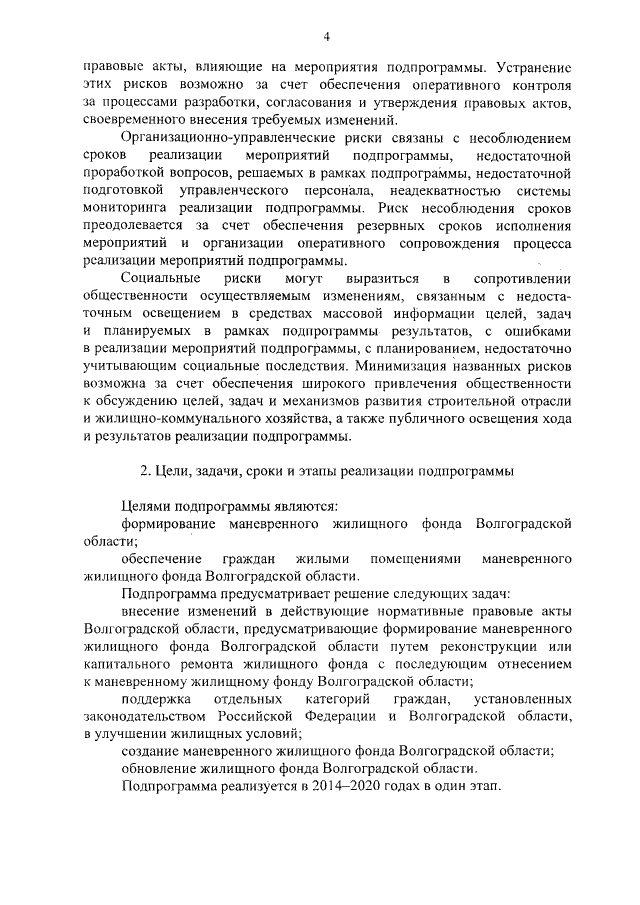 4

правовые акты, влияющие на мероприятия подпрограммы. Устранение этих рисков возможно за счет обеспечения оперативного контроля за процессами разработки, согласования и утверждения правовых актов, своевременного внесения требуемых изменений.

Организационно-управленческие риски связаны с несоблюдением сроков реализации мероприятий подпрограммы, недостаточной проработкой вопросов, решаемых в рамках подпрограммы, недостаточной подготовкой управленческого персонала, неадекватностью системы мониторинга реализации подпрограммы. Риск несоблюдения сроков преодолевается за счет обеспечения резервных сроков исполнения мероприятий и организации оперативного сопровождения процесса реализации мероприятий подпрограммы.

Социальные риски могут выразиться в сопротивлении общественности осуществляемым изменениям, связанным с недостаточным освещением в средствах массовой информации целей, задач и планируемых в рамках подпрограммы результатов, с ошибками в реализации мероприятий подпрограммы, с планированием, недостаточно учитывающим социальные последствия. Минимизация названных рисков возможна за счет обеспечения широкого привлечения общественности к обсуждению целей, задач и механизмов развития строительной отрасли и жилищно-коммунального хозяйства, а также публичного освещения хода и результатов реализации подпрограммы.

2. Цели, задачи, сроки и этапы реализации подпрограммы

Целями подпрограммы являются:
формирование маневренного жилищного фонда Волгоградской области;
обеспечение граждан жилыми помещениями маневренного жилищного фонда Волгоградской области.

Подпрограмма предусматривает решение следующих задач:
внесение изменений в действующие нормативные правовые акты Волгоградской области, предусматривающие формирование маневренного жилищного фонда Волгоградской области путем реконструкции или капитального ремонта жилищного фонда с последующим отнесением к маневренному жилищному фонду Волгоградской области;
поддержка отдельных категорий граждан, установленных законодательством Российской Федерации и Волгоградской области, в улучшении жилищных условий;
создание маневренного жилищного фонда Волгоградской области;
обновление жилищного фонда Волгоградской области.
Подпрограмма реализуется в 2014–2020 годах в один этап.